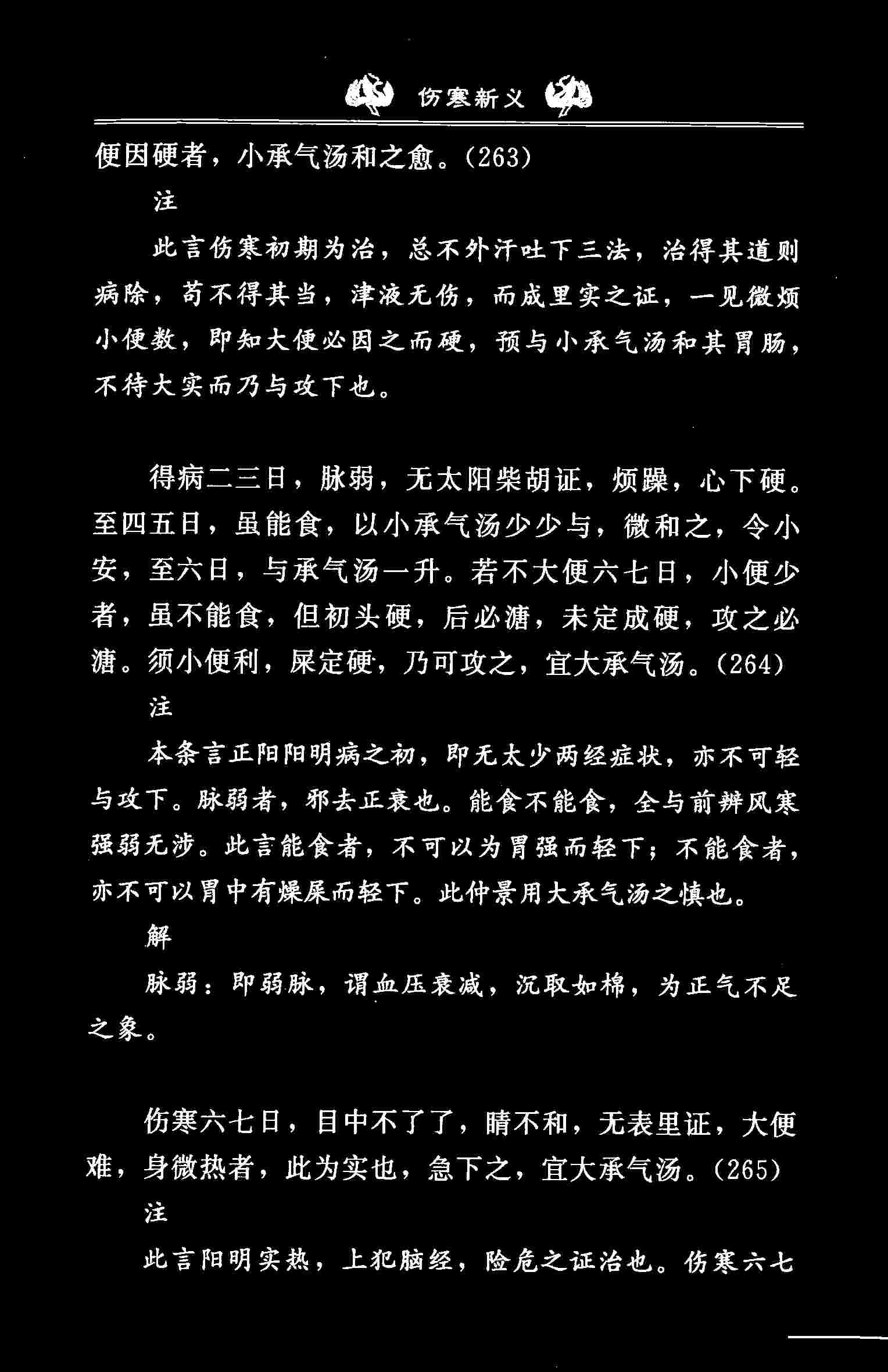 伤寒新义

便因硬者，小承气汤和之愈。(263)

注

此言伤寒初期为治，总不外汗吐下三法，治得其道则病除，苟不得其当，津液无伤，而成里实之证，一见微烦小便数，即知大便必因之而硬，预与小承气汤和其胃肠，不待大实而乃与攻下也。

得病二三日，脉弱，无太阳柴胡证，烦躁，心下硬。至四五日，虽能食，以小承气汤少少与，微和之，令小安，至六日，与承气汤一升。若不大便六七日，小便少者，虽不能食，但初头硬，后必溏，未定成硬，攻之必溏。须小便利，屎定硬，乃可攻之，宜大承气汤。(264)

注

本条言正阳阳明病之初，即无太少两经症状，亦不可轻与攻下。脉弱者，邪去正衰也。能食不能食，全与前辨风寒强弱无涉。此言能食者，不可以为胃强而轻下；不能食者，亦不可以胃中有燥屎而轻下。此仲景用大承气汤之慎也。

解

脉弱：即弱脉，谓血压衰减，沉取如棉，为正气不足之象。

伤寒六七日，目中不了了，睛不和，无表里证，大便难，身微热者，此为实也，急下之，宜大承气汤。(265)

注

此言阳明实热，上犯脑经，险危之证治也。伤寒六七